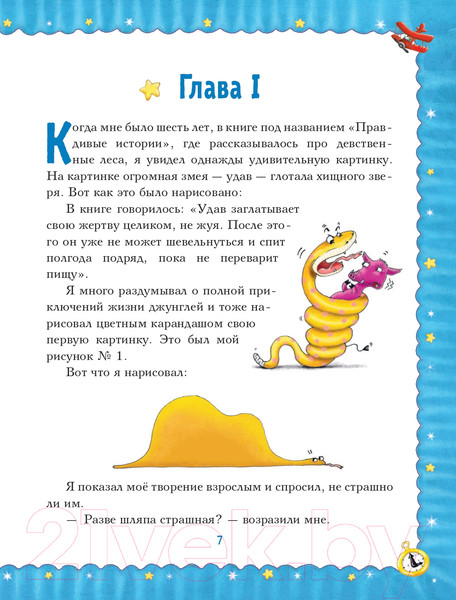 Глава I

Когда мне было шесть лет, в книге под названием «Правдивые истории», где рассказывалось про девственные леса, я увидел однажды удивительную картинку. На картинке огромная змея — удав — глотала хищного зверя. Вот как это было нарисовано:

В книге говорилось: «Удав заглатывает свою жертву целиком, не жуя. После этого он уже не может шевельнуться и спит полгода подряд, пока не переварит пищу».

Я много раздумывал о полной приключений жизни джунглей и тоже нарисовал цветным карандашом свою первую картинку. Это был мой рисунок № 1.

Вот что я нарисовал:

Я показал моё творение взрослым и спросил, не страшно ли им.

— Разве шляпа страшная? — возразили мне.

7

21vek.by